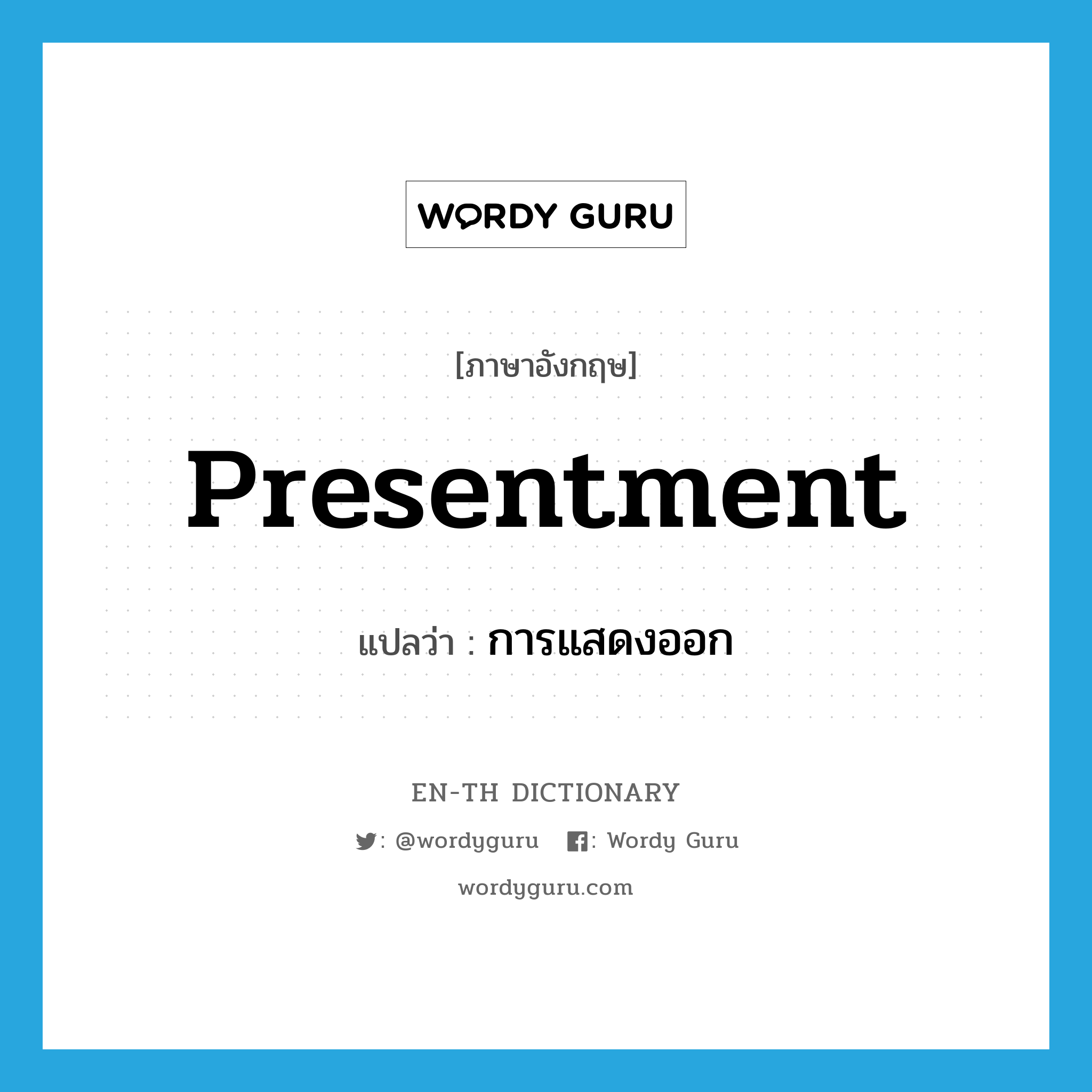 WORDY GURU

[ภาษาอังกฤษ]

Presentment

แปลว่า : การแสดงออก

EN-TH DICTIONARY

: @wordyguru : Wordy Guru

wordyguru.com